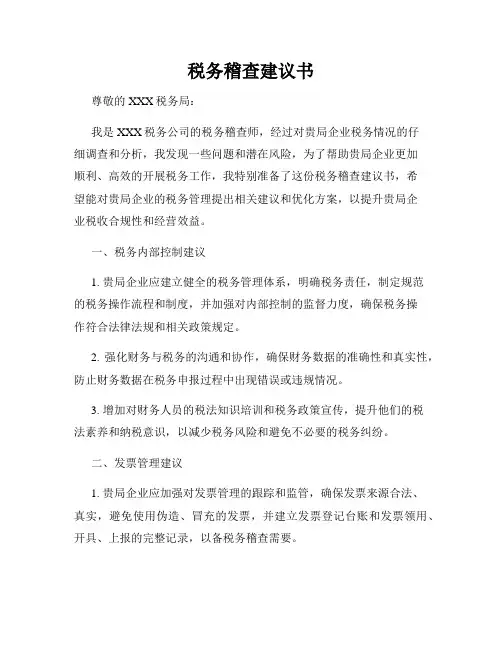 税务稽查建议书

尊敬的 XXX 税务局：

我是 XXX 税务公司的税务稽查师，经过对贵局企业税务情况的仔细调查和分析，我发现一些问题和潜在风险，为了帮助贵局企业更加顺利、高效的开展税务工作，我特别准备了这份税务稽查建议书，希望能对贵局企业的税务管理提出相关建议和优化方案，以提升贵局企业税收合规性和经营效益。

一、税务内部控制建议

1. 贵局企业应建立健全的税务管理体系，明确税务责任，制定规范的税务操作流程和制度，并加强对内部控制的监督力度，确保税务操作符合法律法规和相关政策规定。

2. 强化财务与税务的沟通和协作，确保财务数据的准确性和真实性，防止财务数据在税务申报过程中出现错误或违规情况。

3. 增加对财务人员的税法知识培训和税务政策宣传，提升他们的税法素养和纳税意识，以减少税务风险和避免不必要的税务纠纷。

二、发票管理建议

1. 贵局企业应加强对发票管理的跟踪和监管，确保发票来源合法、真实，避免使用伪造、冒充的发票，并建立发票登记台账和发票领用、开具、上报的完整记录，以备税务稽查需要。